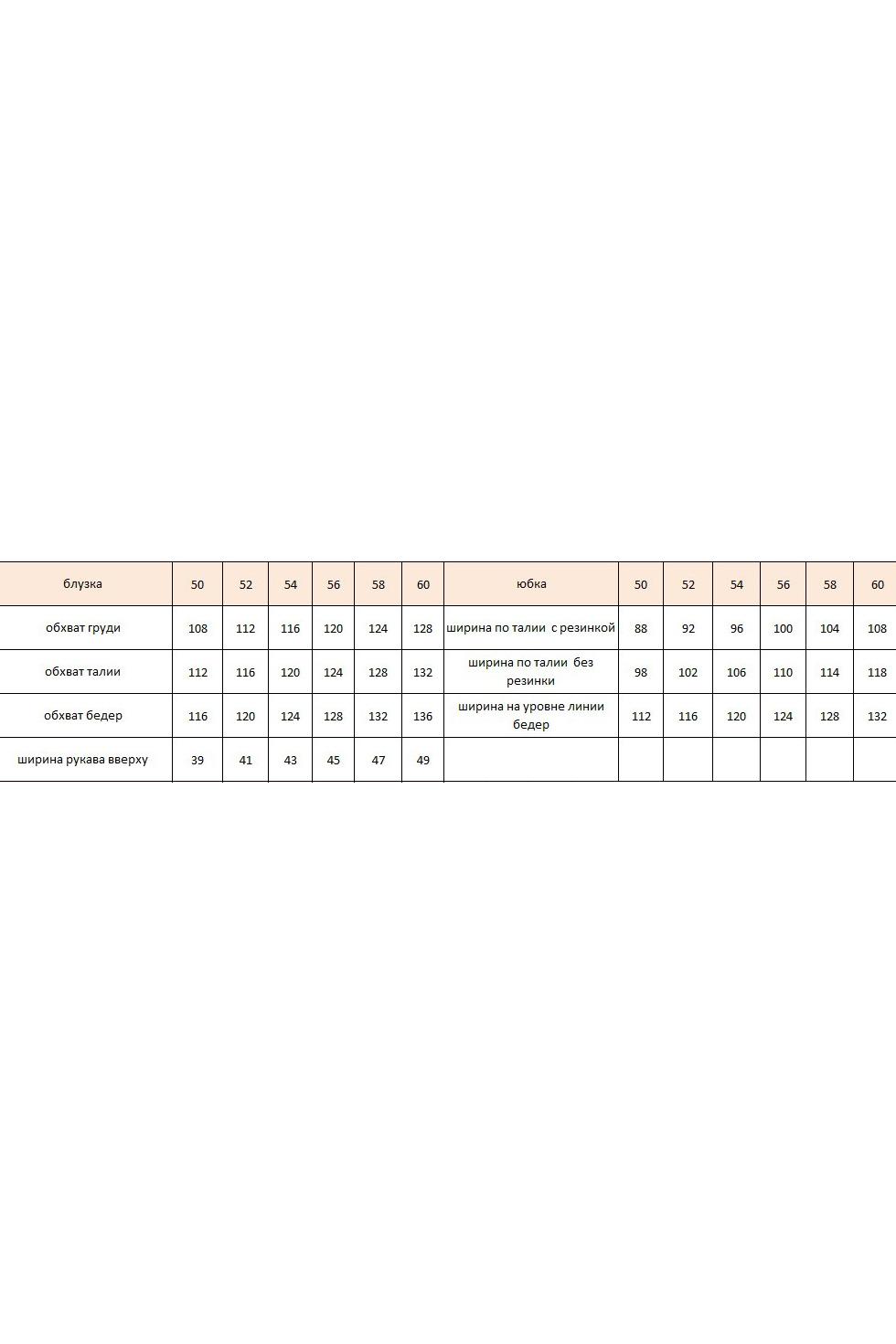 | блузка | 50 | 52 | 54 | 56 | 58 | 60 | юбка | 50 | 52 | 54 | 56 | 58 | 60 |
|---|---|---|---|---|---|---|---|---|---|---|---|---|---|
| обхват груди | 108 | 112 | 116 | 120 | 124 | 128 | ширина по талии с резинкой | 88 | 92 | 96 | 100 | 104 | 108 |
| обхват талии | 112 | 116 | 120 | 124 | 128 | 132 | ширина по талии без резинки | 98 | 102 | 106 | 110 | 114 | 118 |
| обхват бедер | 116 | 120 | 124 | 128 | 132 | 136 | ширина на уровне линии бедер | 112 | 116 | 120 | 124 | 128 | 132 |
| ширина рукава вверху | 39 | 41 | 43 | 45 | 47 | 49 | | | | | | | |